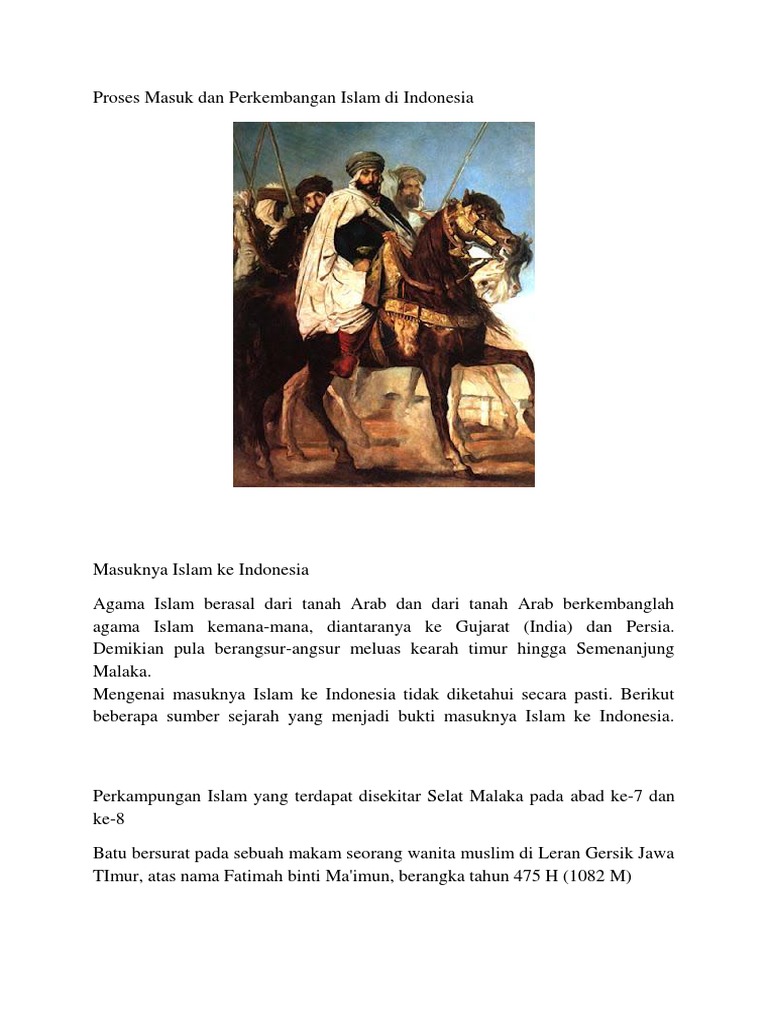 Proses Masuk dan Perkembangan Islam di Indonesia

Masuknya Islam ke Indonesia

Agama Islam berasal dari tanah Arab dan dari tanah Arab berkembanglah agama Islam kemana-mana, diantaranya ke Gujarat (India) dan Persia. Demikian pula berangsur-angsur meluas kearah timur hingga Semenanjung Malaka.
Mengenai masuknya Islam ke Indonesia tidak diketahui secara pasti. Berikut beberapa sumber sejarah yang menjadi bukti masuknya Islam ke Indonesia.

Perkampungan Islam yang terdapat disekitar Selat Malaka pada abad ke-7 dan ke-8

Batu bersurat pada sebuah makam seorang wanita muslim di Leran Gersik Jawa TImur, atas nama Fatimah binti Ma'imun, berangka tahun 475 H (1082 M)